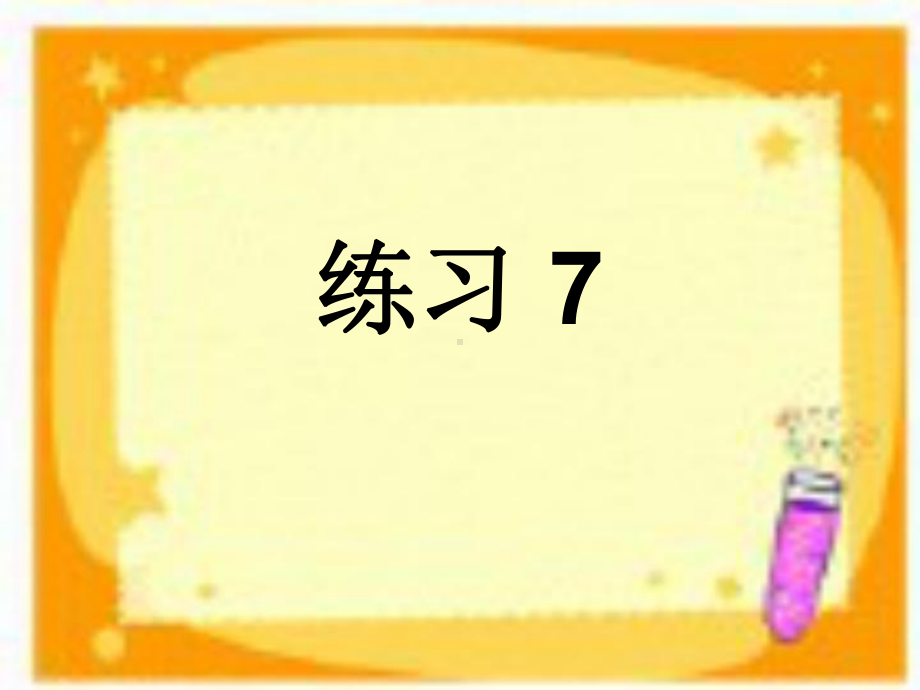 练习 7